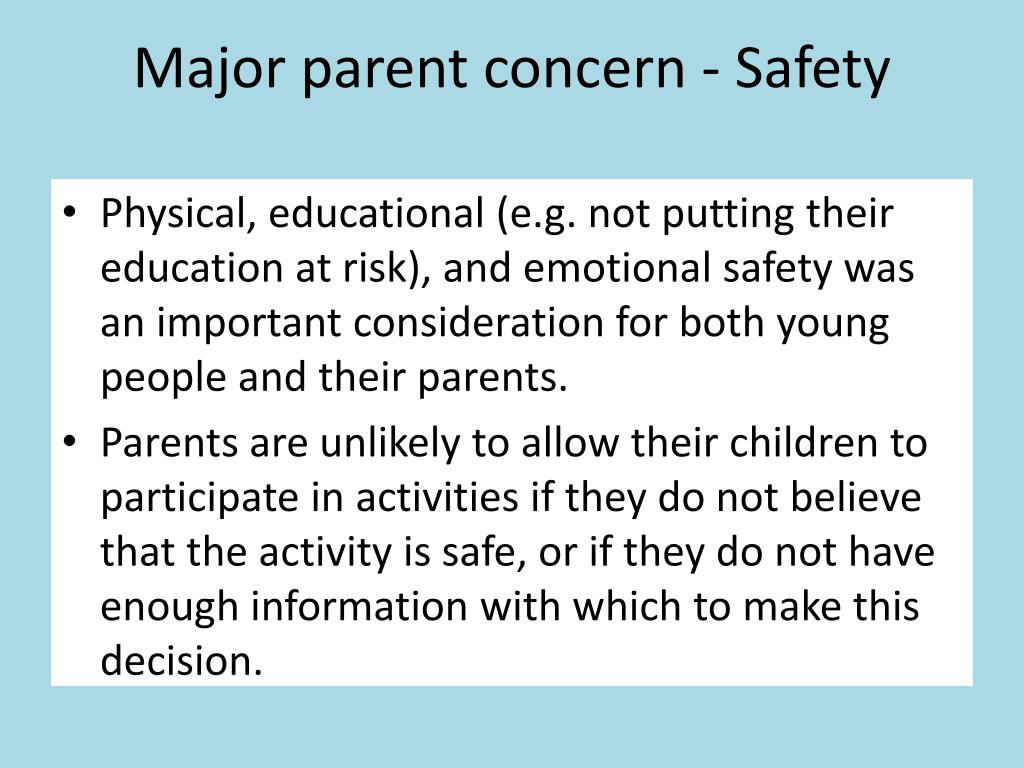 Major parent concern - Safety

• Physical, educational (e.g. not putting their education at risk), and emotional safety was an important consideration for both young people and their parents.

• Parents are unlikely to allow their children to participate in activities if they do not believe that the activity is safe, or if they do not have enough information with which to make this decision.